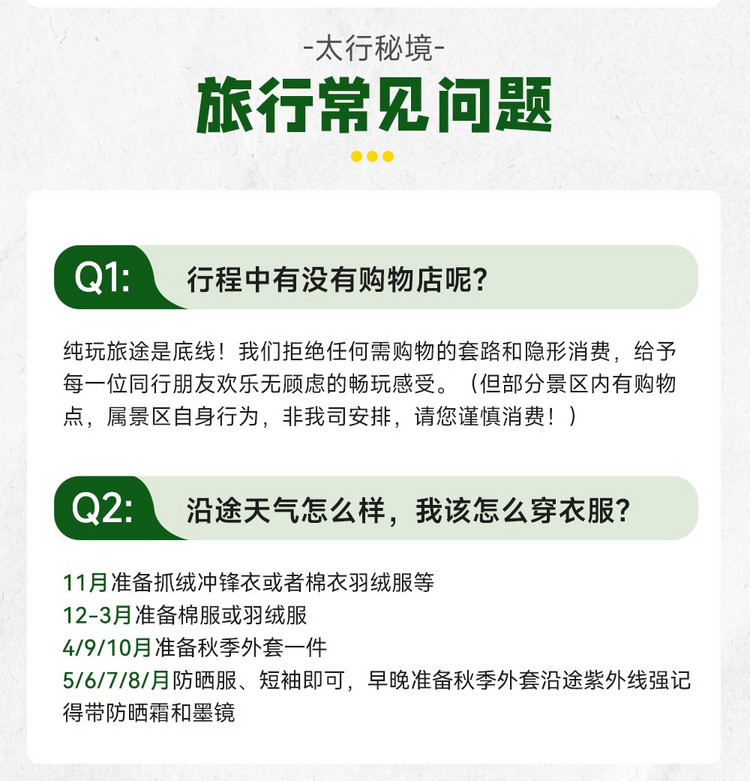 -太行秘境-

旅行常见问题

Q1: 行程中有没有购物店呢?

纯玩旅途是底线！我们拒绝任何需购物的套路和隐形消费，给予每一位同行朋友欢乐无顾虑的畅玩感受。（但部分景区内有购物点，属景区自身行为，非我司安排，请您谨慎消费！）

Q2: 沿途天气怎么样，我该怎么穿衣服?

11月准备抓绒冲锋衣或者棉衣羽绒服等
12-3月准备棉服或羽绒服
4/9/10月准备秋季外套一件
5/6/7/8/月防晒服、短袖即可，早晚准备秋季外套沿途紫外线强记得带防晒霜和墨镜